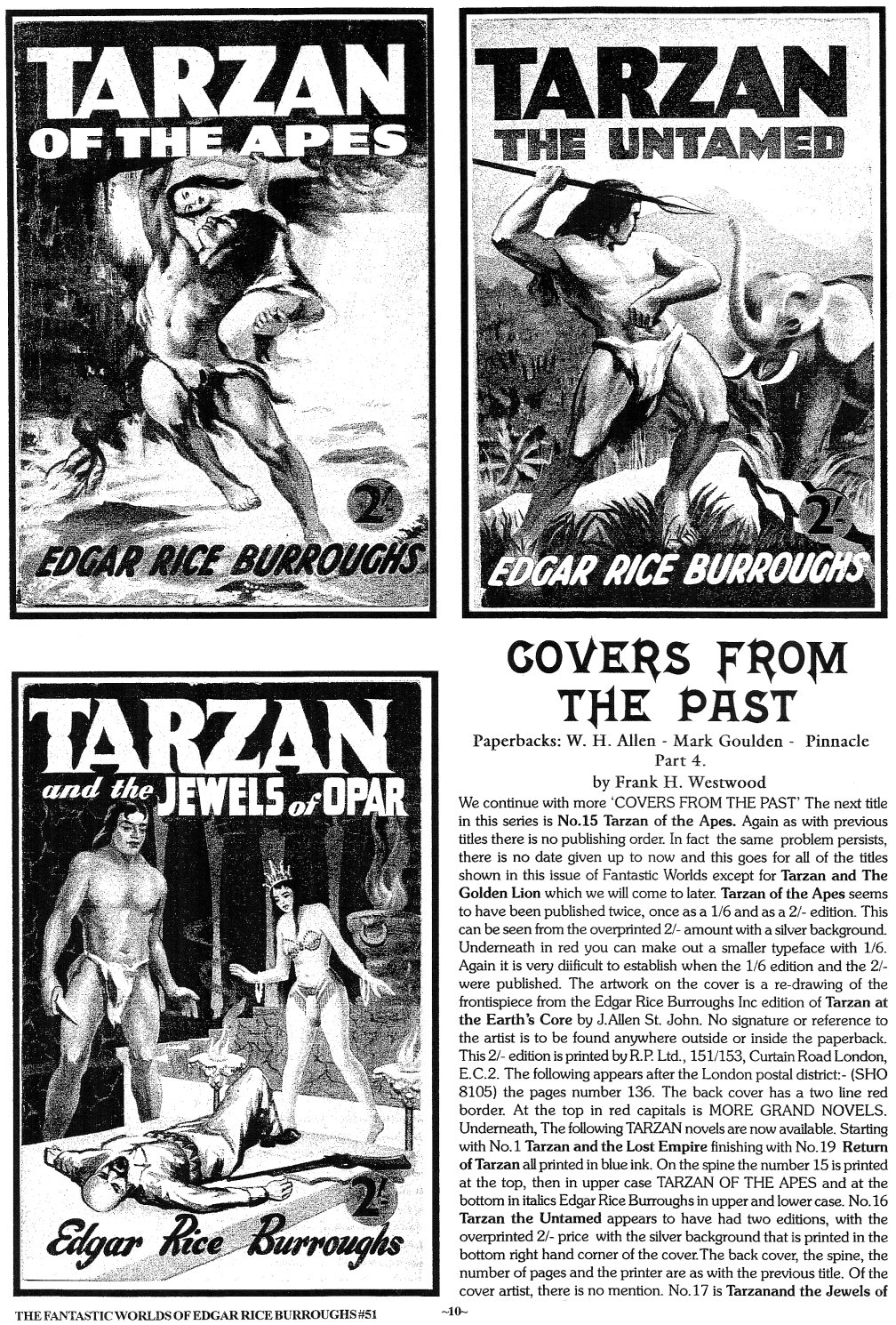 TARZAN OF THE APES

2/-

EDGAR RICE BURROUGHS

TARZAN THE UNTAMED

2/-

EDGAR RICE BURROUGHS

TARZAN and the JEWELS of OPAR

2/-

Edgar Rice Burroughs

COVERS FROM THE PAST

Paperbacks: W. H. Allen - Mark Goulden - Pinnacle
Part 4.
by Frank H. Westwood

We continue with more 'COVERS FROM THE PAST' The next title in this series is No.15 Tarzan of the Apes. Again as with previous titles there is no publishing order. In fact the same problem persists, there is no date given up to now and this goes for all of the titles shown in this issue of Fantastic Worlds except for Tarzan and The Golden Lion which we will come to later. Tarzan of the Apes seems to have been published twice, once as a 1/6 and as a 2/- edition. This can be seen from the overprinted 2/- amount with a silver background. Underneath in red you can make out a smaller typeface with 1/6. Again it is very diificult to establish when the 1/6 edition and the 2/- were published. The artwork on the cover is a re-drawing of the frontispiece from the Edgar Rice Burroughs Inc edition of Tarzan at the Earth's Core by J.Allen St. John. No signature or reference to the artist is to be found anywhere outside or inside the paperback. This 2/- edition is printed by R.P. Ltd., 151/153, Curtain Road London, E.C.2. The following appears after the London postal district:- (SHO 8105) the pages number 136. The back cover has a two line red border. At the top in red capitals is MORE GRAND NOVELS. Underneath, The following TARZAN novels are now available. Starting with No.1 Tarzan and the Lost Empire finishing with No.19 Return of Tarzan all printed in blue ink. On the spine the number 15 is printed at the top, then in upper case TARZAN OF THE APES and at the bottom in italics Edgar Rice Burroughs in upper and lower case. No.16 Tarzan the Untamed appears to have had two editions, with the overprinted 2/- price with the silver background that is printed in the bottom right hand corner of the cover.The back cover, the spine, the number of pages and the printer are as with the previous title. Of the cover artist, there is no mention. No.17 is Tarzanand the Jewels of

THE FANTASTIC WORLDS OF EDGAR RICE BURROUGHS #51

~10~